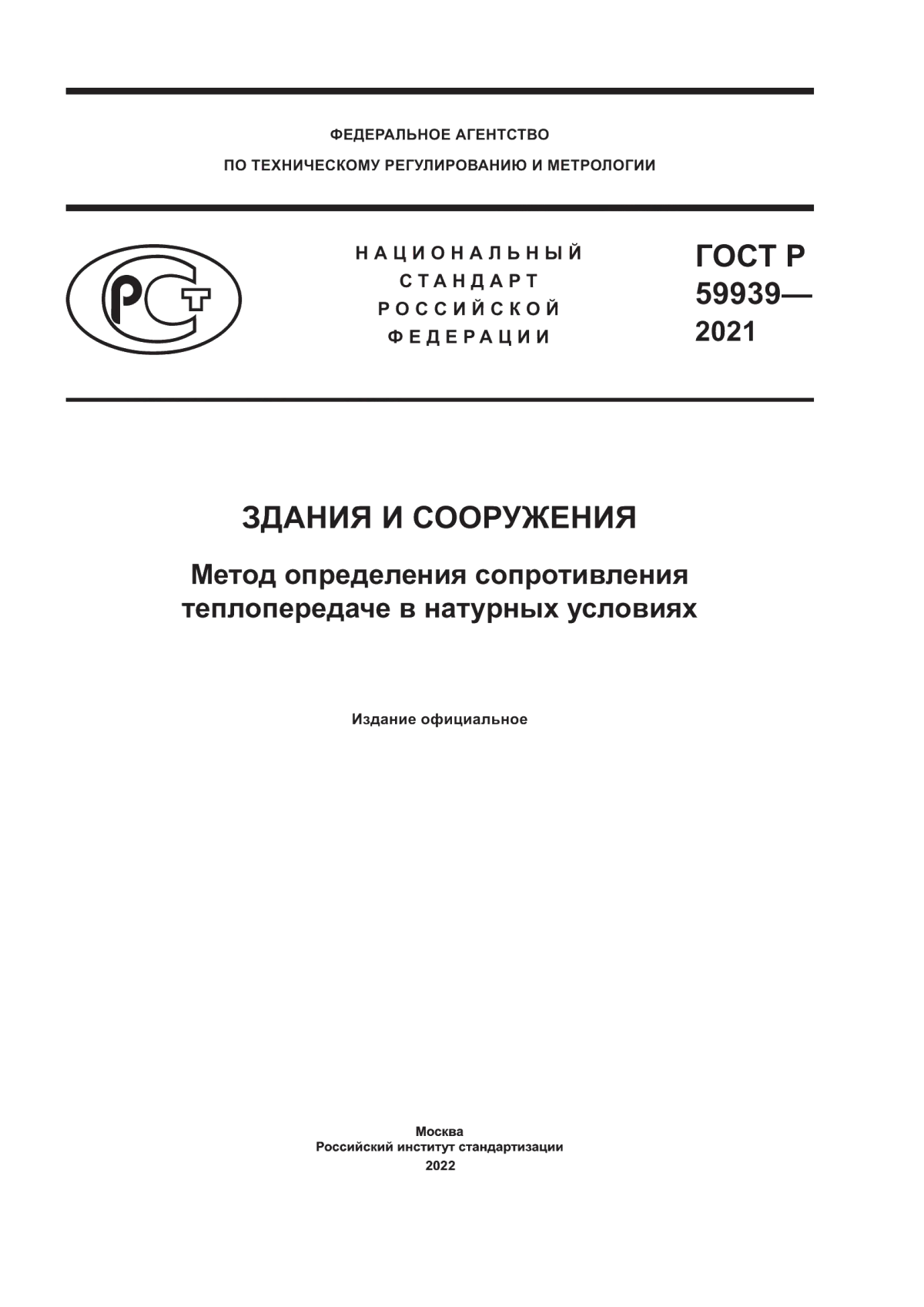 ФЕДЕРАЛЬНОЕ АГЕНТСТВО
ПО ТЕХНИЧЕСКОМУ РЕГУЛИРОВАНИЮ И МЕТРОЛОГИИ

РСТ

НАЦИОНАЛЬНЫЙ
СТАНДАРТ
РОССИЙСКОЙ
ФЕДЕРАЦИИ

ГОСТ Р
59939—
2021

ЗДАНИЯ И СООРУЖЕНИЯ

Метод определения сопротивления теплопередаче в натурных условиях

Издание официальное

Москва
Российский институт стандартизации
2022